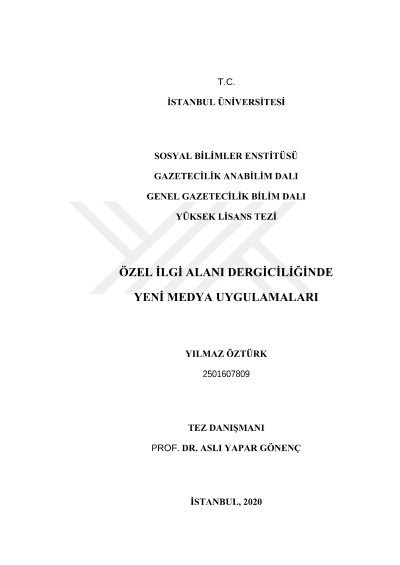 T.C.

İSTANBUL ÜNİVERSİTESİ

SOSYAL BİLİMLER ENSTİTÜSÜ

GAZETECİLİK ANABİLİM DALI

GENEL GAZETECİLİK BİLİM DALI

YÜKSEK LİSANS TEZİ

ÖZEL İLGİ ALANI DERGİCİLİĞİNDE

YENİ MEDYA UYGULAMALARI

YILMAZ ÖZTÜRK

2501607809

TEZ DANIŞMANI

PROF. DR. ASLI YAPAR GÖNENÇ

İSTANBUL, 2020